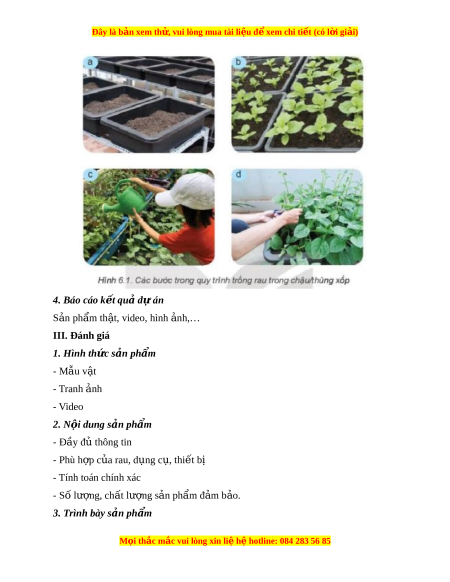 Đây là bản xem thử, vui lòng mua tài liệu để xem chi tiết (có lời giải)

a

b

c

d

Hình 6.1. Các bước trong quy trình trồng rau trong chậu/thùng xốp

4. Báo cáo kết quả dự án

Sản phẩm thật, video, hình ảnh,…

III. Đánh giá

1. Hình thức sản phẩm

- Mẫu vật

- Tranh ảnh

- Video

2. Nội dung sản phẩm

- Đầy đủ thông tin

- Phù hợp của rau, dụng cụ, thiết bị

- Tính toán chính xác

- Số lượng, chất lượng sản phẩm đảm bảo.

3. Trình bày sản phẩm

Mọi thắc mắc vui lòng xin liệ hệ hotline: 084 283 56 85